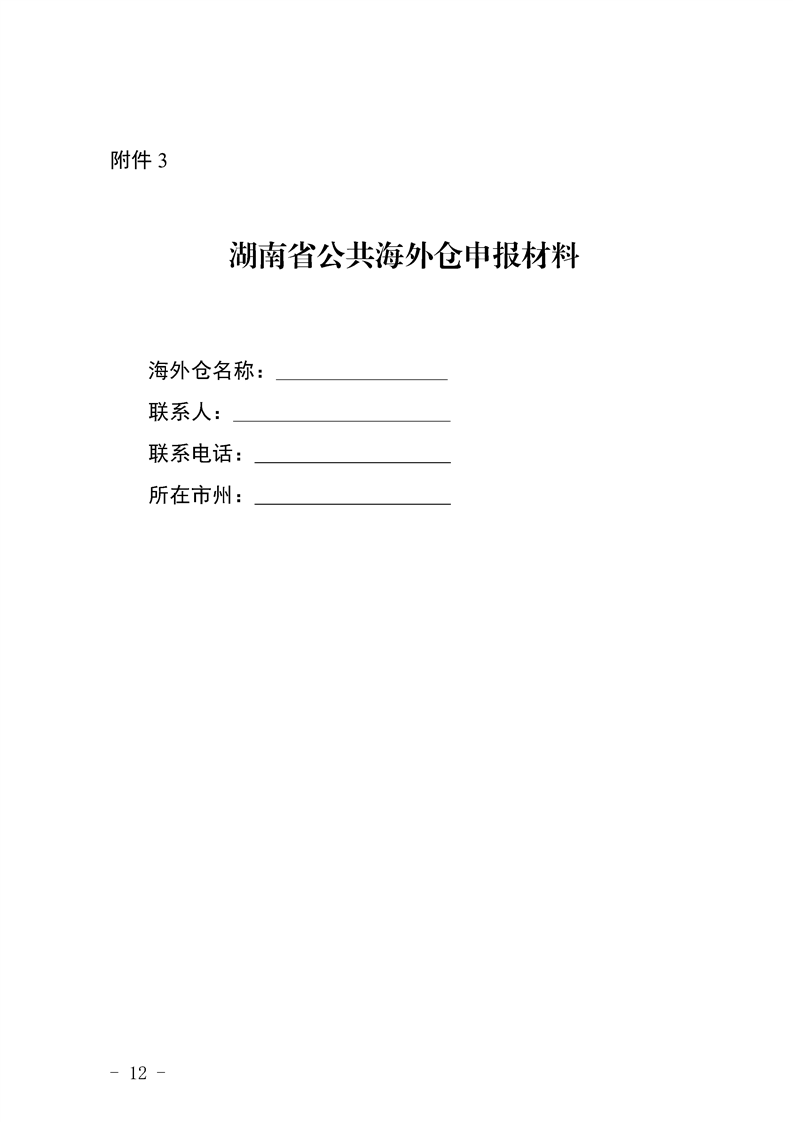 附件 3

湖南省公共海外仓申报材料

海外仓名称：________________

联系人：____________________

联系电话：__________________

所在市州：__________________

- 12 -